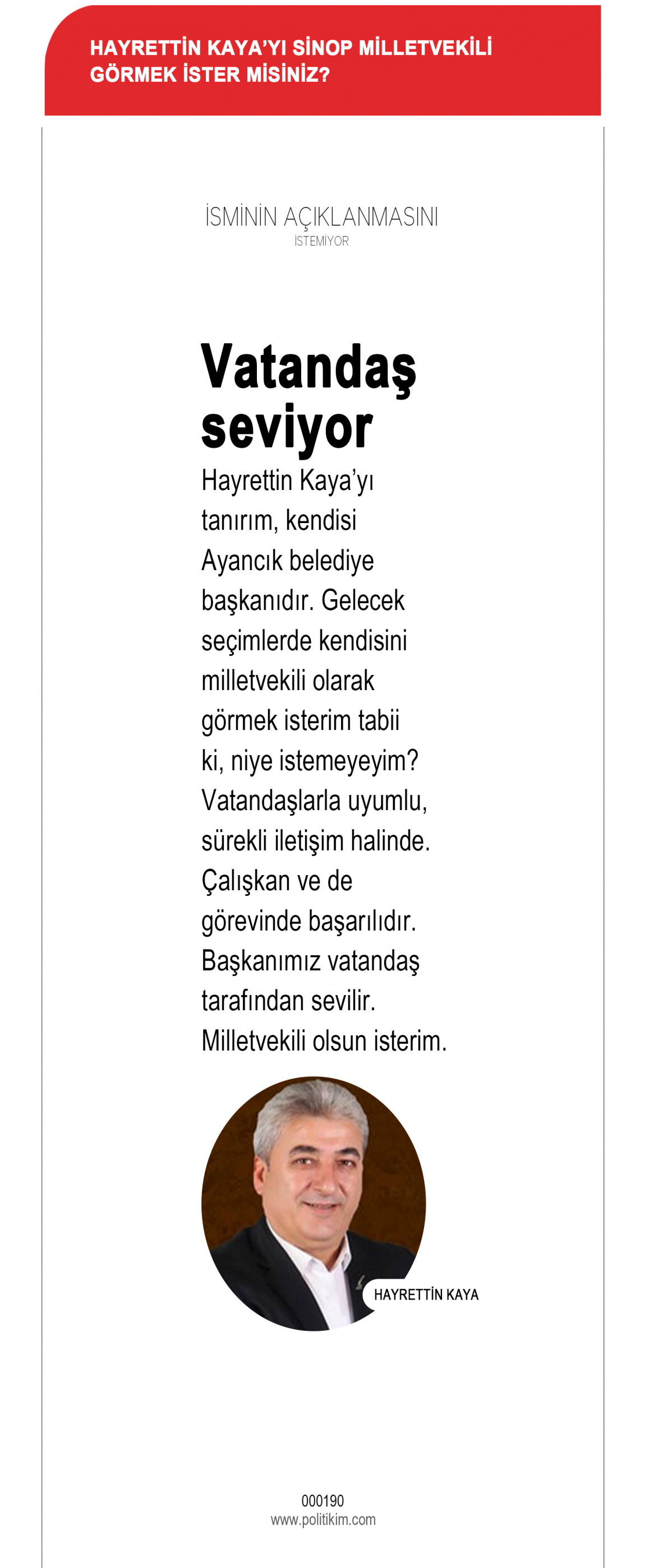 HAYRETTİN KAYA'YI SİNOP MİLLETVEKİLİ GÖRMEK İSTER MİSİNİZ?

İSMİNİN AÇIKLANMASINI
İSTEMİYOR

Vatandaş seviyor

Hayrettin Kaya'yı tanırım, kendisi Ayancık belediye başkanıdır. Gelecek seçimlerde kendisini milletvekili olarak görmek isterim tabii ki, niye istemeyeyim? Vatandaşlarla uyumlu, sürekli iletişim halinde. Çalışkan ve de görevinde başarılıdır. Başkanımız vatandaş tarafından sevilir. Milletvekili olsun isterim.

HAYRETTİN KAYA

000190
www.politikim.com